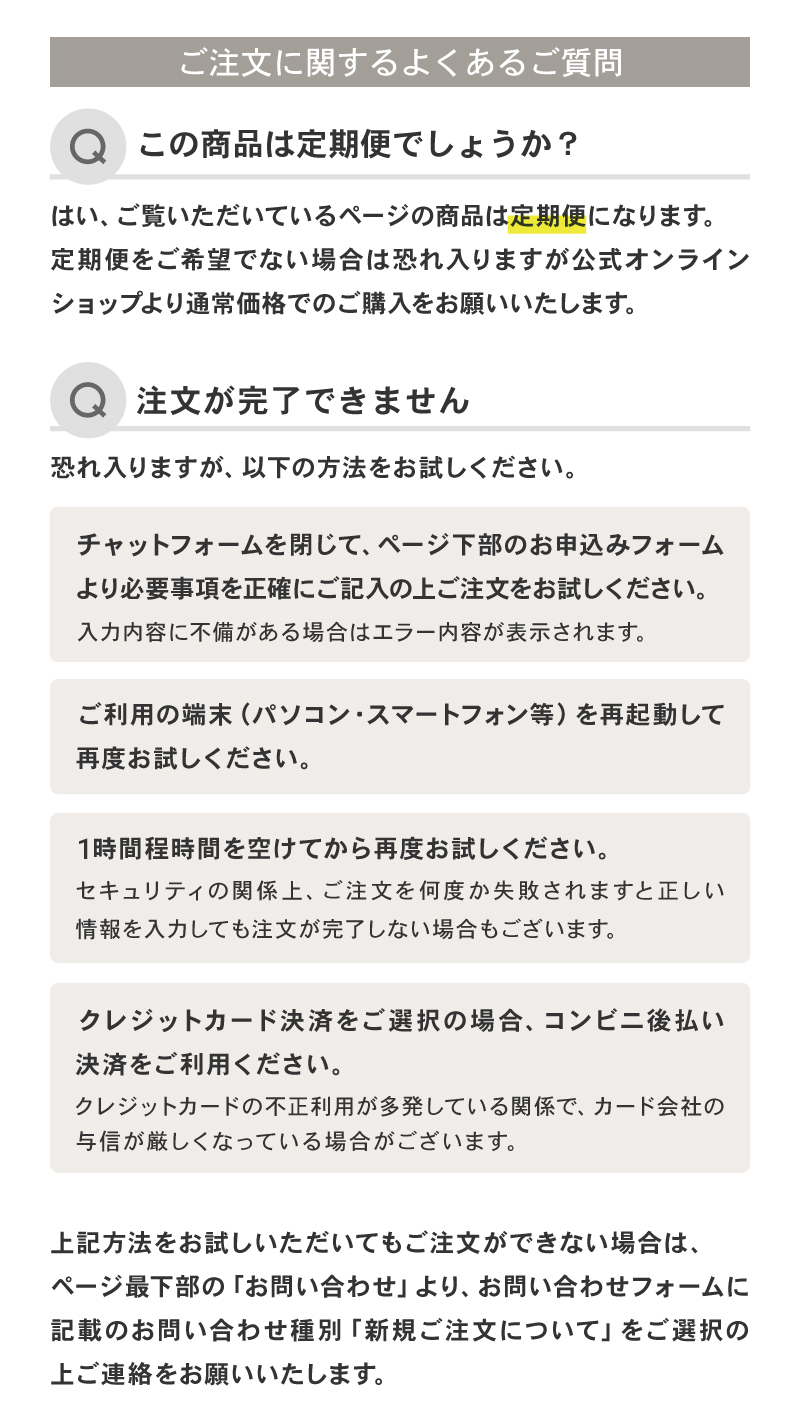 ご注文に関するよくあるご質問

Q この商品は定期便でしょうか？

はい、ご覧いただいているページの商品は定期便になります。定期便をご希望でない場合は恐れ入りますが公式オンラインショップより通常価格でのご購入をお願いいたします。

Q 注文が完了できません

恐れ入りますが、以下の方法をお試しください。

チャットフォームを閉じて、ページ下部のお申込みフォームより必要事項を正確にご記入の上ご注文をお試しください。
入力内容に不備がある場合はエラー内容が表示されます。

ご利用の端末（パソコン・スマートフォン等）を再起動して再度お試しください。

1時間程時間を空けてから再度お試しください。
セキュリティの関係上、ご注文を何度か失敗されますと正しい情報を入力しても注文が完了しない場合もございます。

クレジットカード決済をご選択の場合、コンビニ後払い決済をご利用ください。
クレジットカードの不正利用が多発している関係で、カード会社の与信が厳しくなっている場合がございます。

上記方法をお試しいただいてもご注文ができない場合は、ページ最下部の「お問い合わせ」より、お問い合わせフォームに記載のお問い合わせ種別「新規ご注文について」をご選択の上ご連絡をお願いいたします。